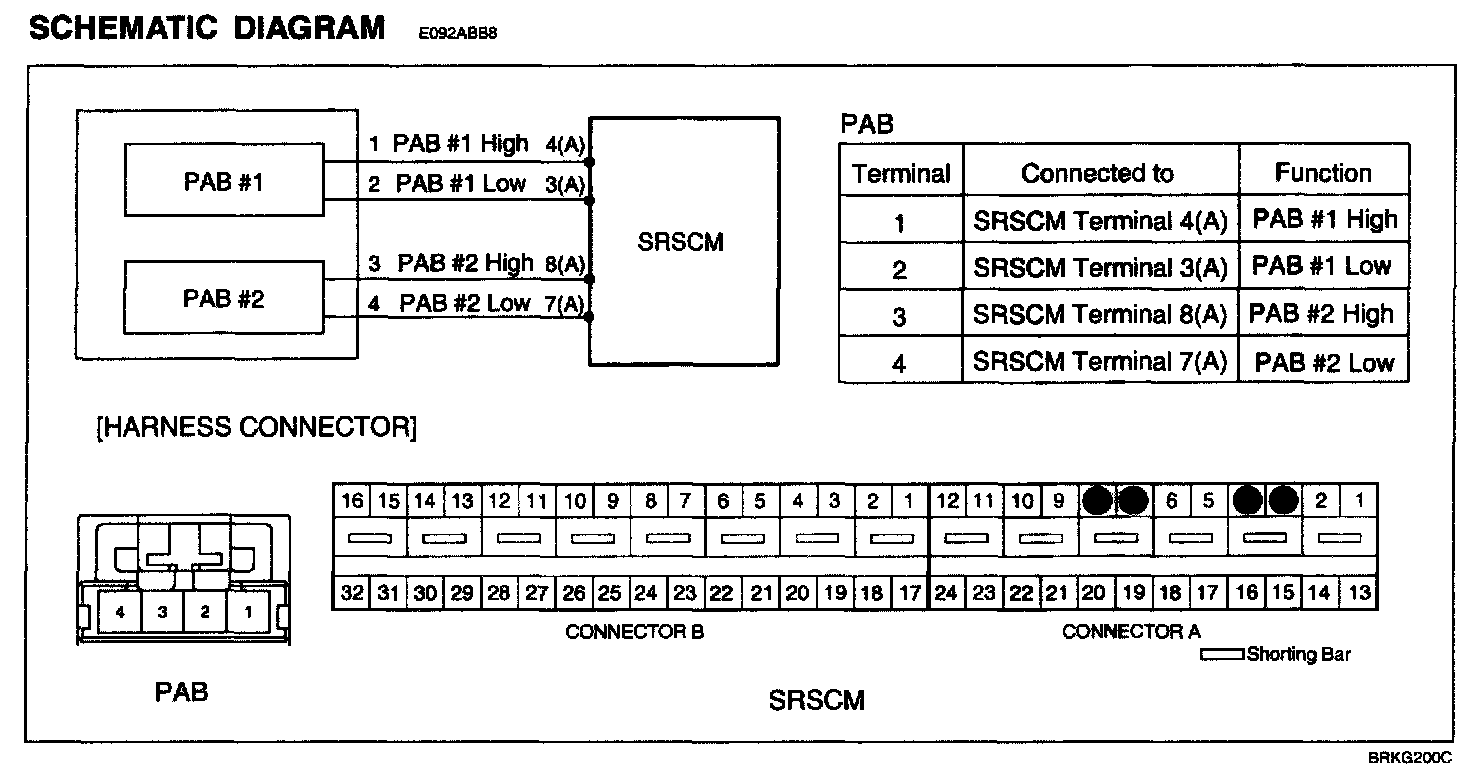 SCHEMATIC DIAGRAM E092ABB8

PAB #1

PAB #2

1 PAB #1 High 4(A)
2 PAB #1 Low 3(A)
3 PAB #2 High 8(A)
4 PAB #2 Low 7(A)

SRSCM

PAB

| Terminal | Connected to | Function |
|---|---|---|
| 1 | SRSCM Terminal 4(A) | PAB #1 High |
| 2 | SRSCM Terminal 3(A) | PAB #1 Low |
| 3 | SRSCM Terminal 8(A) | PAB #2 High |
| 4 | SRSCM Terminal 7(A) | PAB #2 Low |

[HARNESS CONNECTOR]

4 3 2 1

PAB

16 15 14 13 12 11 10 9 8 7 6 5 4 3 2 1
32 31 30 29 28 27 26 25 24 23 22 21 20 19 18 17
CONNECTOR B

12 11 10 9 6 5 2 1
24 23 22 21 20 19 18 17 16 15 14 13
CONNECTOR A

Shorting Bar

SRSCM

BRKG200C